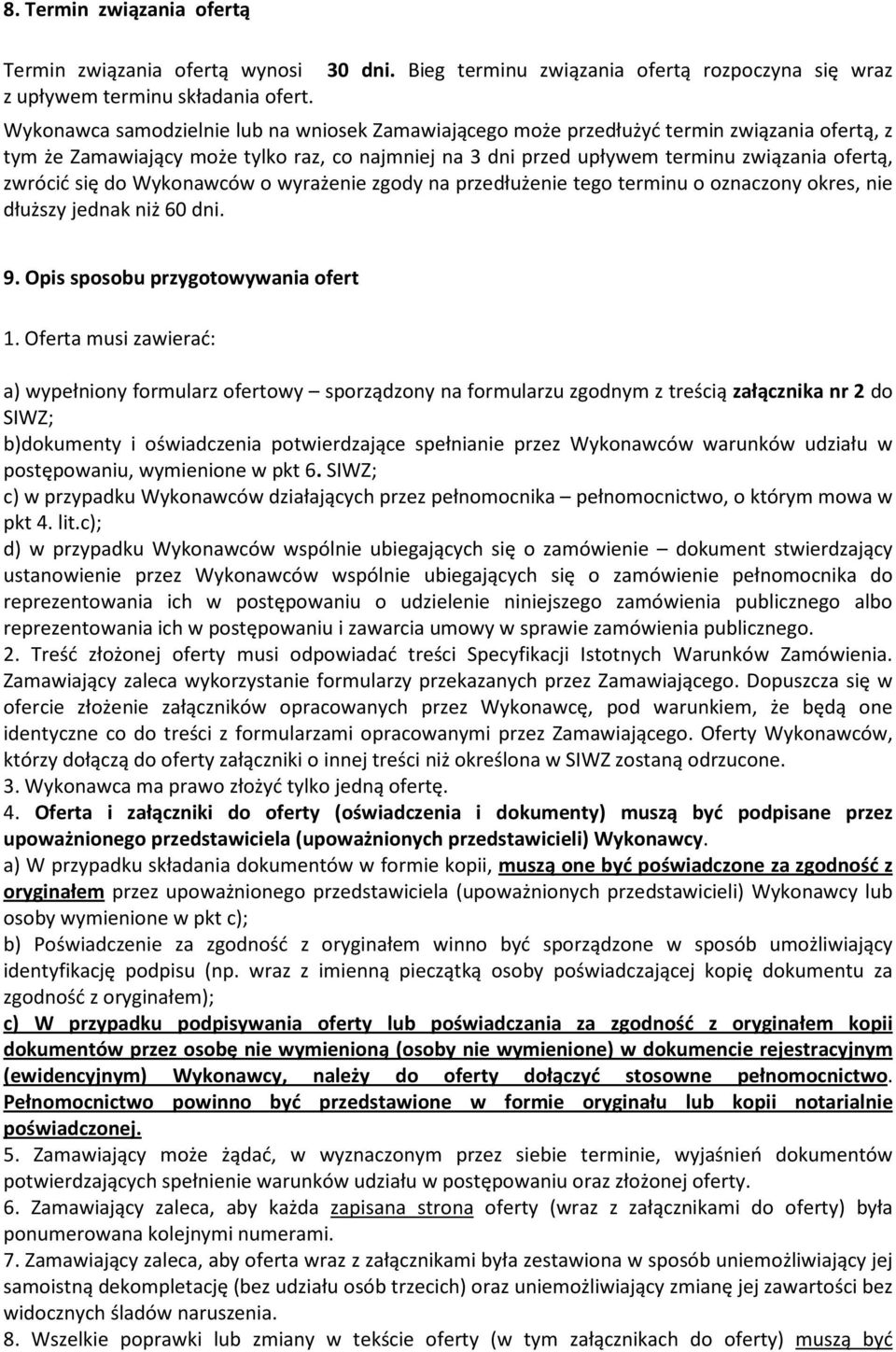 8. Termin związania ofertą

Termin związania ofertą wynosi 30 dni. Bieg terminu związania ofertą rozpoczyna się wraz z upływem terminu składania ofert.

Wykonawca samodzielnie lub na wniosek Zamawiającego może przedłużyć termin związania ofertą, z tym że Zamawiający może tylko raz, co najmniej na 3 dni przed upływem terminu związania ofertą, zwrócić się do Wykonawców o wyrażenie zgody na przedłużenie tego terminu o oznaczony okres, nie dłuższy jednak niż 60 dni.

9. Opis sposobu przygotowywania ofert

1. Oferta musi zawierać:

a) wypełniony formularz ofertowy – sporządzony na formularzu zgodnym z treścią załącznika nr 2 do SIWZ;
b)dokumenty i oświadczenia potwierdzające spełnianie przez Wykonawców warunków udziału w postępowaniu, wymienione w pkt 6. SIWZ;
c) w przypadku Wykonawców działających przez pełnomocnika – pełnomocnictwo, o którym mowa w pkt 4. lit.c);
d) w przypadku Wykonawców wspólnie ubiegających się o zamówienie – dokument stwierdzający ustanowienie przez Wykonawców wspólnie ubiegających się o zamówienie pełnomocnika do reprezentowania ich w postępowaniu o udzielenie niniejszego zamówienia publicznego albo reprezentowania ich w postępowaniu i zawarcia umowy w sprawie zamówienia publicznego.
2. Treść złożonej oferty musi odpowiadać treści Specyfikacji Istotnych Warunków Zamówienia. Zamawiający zaleca wykorzystanie formularzy przekazanych przez Zamawiającego. Dopuszcza się w ofercie złożenie załączników opracowanych przez Wykonawcę, pod warunkiem, że będą one identyczne co do treści z formularzami opracowanymi przez Zamawiającego. Oferty Wykonawców, którzy dołączą do oferty załączniki o innej treści niż określona w SIWZ zostaną odrzucone.
3. Wykonawca ma prawo złożyć tylko jedną ofertę.
4. Oferta i załączniki do oferty (oświadczenia i dokumenty) muszą być podpisane przez upoważnionego przedstawiciela (upoważnionych przedstawicieli) Wykonawcy.
a) W przypadku składania dokumentów w formie kopii, muszą one być poświadczone za zgodność z oryginałem przez upoważnionego przedstawiciela (upoważnionych przedstawicieli) Wykonawcy lub osoby wymienione w pkt c);
b) Poświadczenie za zgodność z oryginałem winno być sporządzone w sposób umożliwiający identyfikację podpisu (np. wraz z imienną pieczątką osoby poświadczającej kopię dokumentu za zgodność z oryginałem);
c) W przypadku podpisywania oferty lub poświadczania za zgodność z oryginałem kopii dokumentów przez osobę nie wymienioną (osoby nie wymienione) w dokumencie rejestracyjnym (ewidencyjnym) Wykonawcy, należy do oferty dołączyć stosowne pełnomocnictwo. Pełnomocnictwo powinno być przedstawione w formie oryginału lub kopii notarialnie poświadczonej.
5. Zamawiający może żądać, w wyznaczonym przez siebie terminie, wyjaśnień dokumentów potwierdzających spełnienie warunków udziału w postępowaniu oraz złożonej oferty.
6. Zamawiający zaleca, aby każda zapisana strona oferty (wraz z załącznikami do oferty) była ponumerowana kolejnymi numerami.
7. Zamawiający zaleca, aby oferta wraz z załącznikami była zestawiona w sposób uniemożliwiający jej samoistną dekompletację (bez udziału osób trzecich) oraz uniemożliwiający zmianę jej zawartości bez widocznych śladów naruszenia.
8. Wszelkie poprawki lub zmiany w tekście oferty (w tym załącznikach do oferty) muszą być